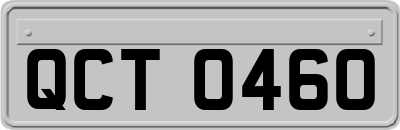 QCT 0460